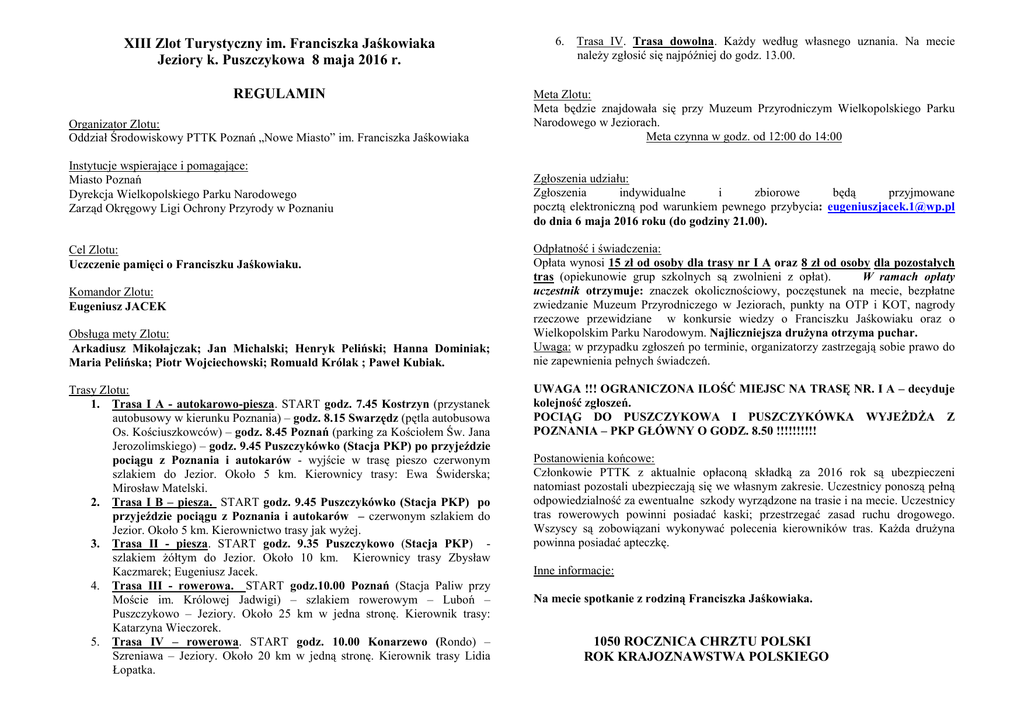 XIII Zlot Turystyczny im. Franciszka Jaśkowiaka
Jeziory k. Puszczykowa 8 maja 2016 r.

REGULAMIN

Organizator Zlotu:
Oddział Środowiskowy PTTK Poznań „Nowe Miasto" im. Franciszka Jaśkowiaka

Instytucje wspierające i pomagające:
Miasto Poznań
Dyrekcja Wielkopolskiego Parku Narodowego
Zarząd Okręgowy Ligi Ochrony Przyrody w Poznaniu

Cel Zlotu:
Uczczenie pamięci o Franciszku Jaśkowiaku.

Komandor Zlotu:
Eugeniusz JACEK

Obsługa mety Zlotu:
Arkadiusz Mikołajczak; Jan Michalski; Henryk Peliński; Hanna Dominiak; Maria Pelińska; Piotr Wojciechowski; Romuald Królak ; Paweł Kubiak.

Trasy Zlotu:
1. Trasa I A - autokarowo-piesza. START godz. 7.45 Kostrzyn (przystanek autobusowy w kierunku Poznania) – godz. 8.15 Swarzędz (pętla autobusowa Os. Kościuszkowców) – godz. 8.45 Poznań (parking za Kościołem Św. Jana Jerozolimskiego) – godz. 9.45 Puszczykówko (Stacja PKP) po przyjeździe pociągu z Poznania i autokarów - wyjście w trasę pieszo czerwonym szlakiem do Jezior. Około 5 km. Kierownicy trasy: Ewa Świderska; Mirosław Matelski.
2. Trasa I B – piesza. START godz. 9.45 Puszczykówko (Stacja PKP) po przyjeździe pociągu z Poznania i autokarów – czerwonym szlakiem do Jezior. Około 5 km. Kierownictwo trasy jak wyżej.
3. Trasa II - piesza. START godz. 9.35 Puszczykowo (Stacja PKP) - szlakiem żółtym do Jezior. Około 10 km. Kierownicy trasy Zbysław Kaczmarek; Eugeniusz Jacek.
4. Trasa III - rowerowa. START godz.10.00 Poznań (Stacja Paliw przy Moście im. Królowej Jadwigi) – szlakiem rowerowym – Luboń – Puszczykowo – Jeziory. Około 25 km w jedna stronę. Kierownik trasy: Katarzyna Wieczorek.
5. Trasa IV – rowerowa. START godz. 10.00 Konarzewo (Rondo) – Szreniawa – Jeziory. Około 20 km w jedną stronę. Kierownik trasy Lidia Łopatka.
6. Trasa IV. Trasa dowolna. Każdy według własnego uznania. Na mecie należy zgłosić się najpóźniej do godz. 13.00.

Meta Zlotu:
Meta będzie znajdowała się przy Muzeum Przyrodniczym Wielkopolskiego Parku Narodowego w Jeziorach.
Meta czynna w godz. od 12:00 do 14:00

Zgłoszenia udziału:
Zgłoszenia indywidualne i zbiorowe będą przyjmowane pocztą elektroniczną pod warunkiem pewnego przybycia: eugeniuszjacek.1@wp.pl do dnia 6 maja 2016 roku (do godziny 21.00).

Odpłatność i świadczenia:
Opłata wynosi 15 zł od osoby dla trasy nr I A oraz 8 zł od osoby dla pozostałych tras (opiekunowie grup szkolnych są zwolnieni z opłat). W ramach opłaty uczestnik otrzymuje: znaczek okolicznościowy, poczęstunek na mecie, bezpłatne zwiedzanie Muzeum Przyrodniczego w Jeziorach, punkty na OTP i KOT, nagrody rzeczowe przewidziane w konkursie wiedzy o Franciszku Jaśkowiaku oraz o Wielkopolskim Parku Narodowym. Najliczniejsza drużyna otrzyma puchar.
Uwaga: w przypadku zgłoszeń po terminie, organizatorzy zastrzegają sobie prawo do nie zapewnienia pełnych świadczeń.

UWAGA !!! OGRANICZONA ILOŚĆ MIEJSC NA TRASĘ NR. I A – decyduje kolejność zgłoszeń.
POCIĄG DO PUSZCZYKOWA I PUSZCZYKÓWKA WYJEŻDŻA Z POZNANIA – PKP GŁÓWNY O GODZ. 8.50 !!!!!!!!!!

Postanowienia końcowe:
Członkowie PTTK z aktualnie opłaconą składką za 2016 rok są ubezpieczeni natomiast pozostali ubezpieczają się we własnym zakresie. Uczestnicy ponoszą pełną odpowiedzialność za ewentualne szkody wyrządzone na trasie i na mecie. Uczestnicy tras rowerowych powinni posiadać kaski; przestrzegać zasad ruchu drogowego. Wszyscy są zobowiązani wykonywać polecenia kierowników tras. Każda drużyna powinna posiadać apteczkę.

Inne informacje:

Na mecie spotkanie z rodziną Franciszka Jaśkowiaka.

1050 ROCZNICA CHRZTU POLSKI
ROK KRAJOZNAWSTWA POLSKIEGO